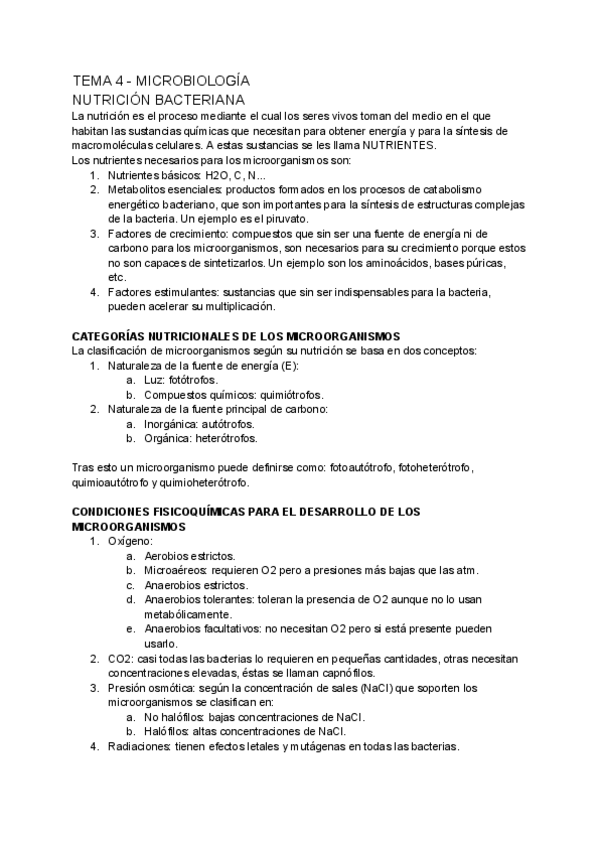 TEMA 4 - MICROBIOLOGÍA
NUTRICIÓN BACTERIANA

La nutrición es el proceso mediante el cual los seres vivos toman del medio en el que habitan las sustancias químicas que necesitan para obtener energía y para la síntesis de macromoléculas celulares. A estas sustancias se les llama NUTRIENTES.
Los nutrientes necesarios para los microorganismos son:
1. Nutrientes básicos: H2O, C, N...
2. Metabolitos esenciales: productos formados en los procesos de catabolismo energético bacteriano, que son importantes para la síntesis de estructuras complejas de la bacteria. Un ejemplo es el piruvato.
3. Factores de crecimiento: compuestos que sin ser una fuente de energía ni de carbono para los microorganismos, son necesarios para su crecimiento porque estos no son capaces de sintetizarlos. Un ejemplo son los aminoácidos, bases púricas, etc.
4. Factores estimulantes: sustancias que sin ser indispensables para la bacteria, pueden acelerar su multiplicación.

CATEGORÍAS NUTRICIONALES DE LOS MICROORGANISMOS
La clasificación de microorganismos según su nutrición se basa en dos conceptos:
1. Naturaleza de la fuente de energía (E):
a. Luz: fotótrofos.
b. Compuestos químicos: quimiótrofos.
2. Naturaleza de la fuente principal de carbono:
a. Inorgánica: autótrofos.
b. Orgánica: heterótrofos.

Tras esto un microorganismo puede definirse como: fotoautótrofo, fotoheterótrofo, quimioautótrofo y quimioheterótrofo.

CONDICIONES FISICOQUÍMICAS PARA EL DESARROLLO DE LOS MICROORGANISMOS
1. Oxígeno:
a. Aerobios estrictos.
b. Microaéreos: requieren O2 pero a presiones más bajas que las atm.
c. Anaerobios estrictos.
d. Anaerobios tolerantes: toleran la presencia de O2 aunque no lo usan metabólicamente.
e. Anaerobios facultativos: no necesitan O2 pero si está presente pueden usarlo.
2. CO2: casi todas las bacterias lo requieren en pequeñas cantidades, otras necesitan concentraciones elevadas, éstas se llaman capnófilos.
3. Presión osmótica: según la concentración de sales (NaCl) que soporten los microorganismos se clasifican en:
a. No halófilos: bajas concentraciones de NaCl.
b. Halófilos: altas concentraciones de NaCl.
4. Radiaciones: tienen efectos letales y mutágenas en todas las bacterias.